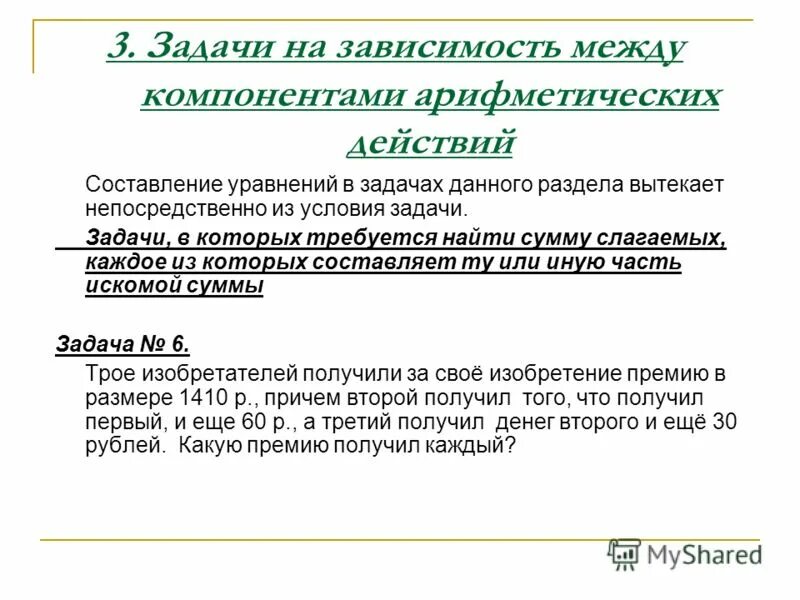 3. Задачи на зависимость между компонентами арифметических действий

Составление уравнений в задачах данного раздела вытекает непосредственно из условия задачи.

Задачи, в которых требуется найти сумму слагаемых, каждое из которых составляет ту или иную часть искомой суммы

Задача № 6.

Трое изобретателей получили за своё изобретение премию в размере 1410 р., причем второй получил того, что получил первый, и еще 60 р., а третий получил денег второго и ещё 30 рублей. Какую премию получил каждый?

MyShared